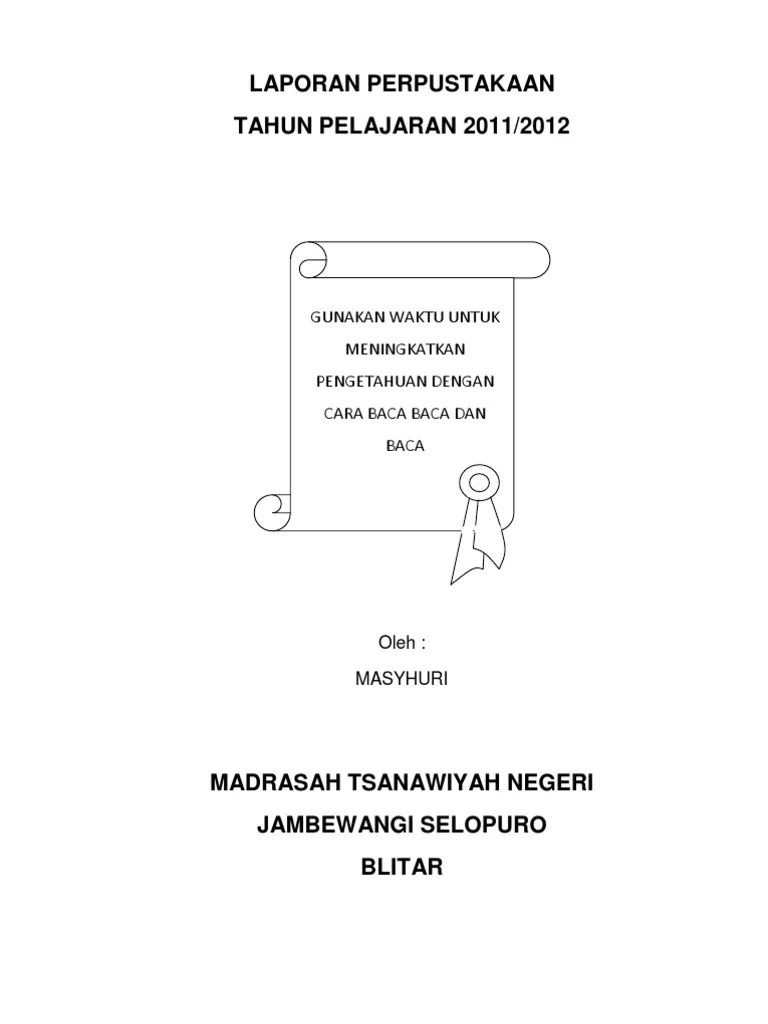 LAPORAN PERPUSTAKAAN

TAHUN PELAJARAN 2011/2012

GUNAKAN WAKTU UNTUK MENINGKATKAN PENGETAHUAN DENGAN CARA BACA BACA DAN BACA

Oleh :

MASYHURI

MADRASAH TSANAWIYAH NEGERI

JAMBEWANGI SELOPURO

BLITAR